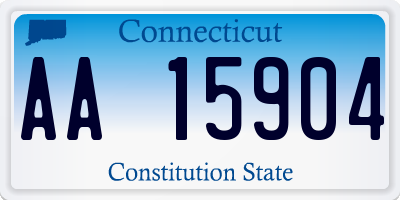 Connecticut

AA 15904

Constitution State